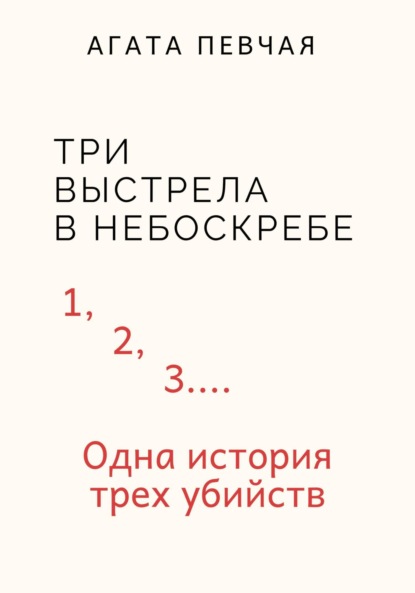 АГАТА ПЕВЧАЯ

ТРИ ВЫСТРЕЛА В НЕБОСКРЕБЕ

1,
2,
3….

Одна история трех убийств